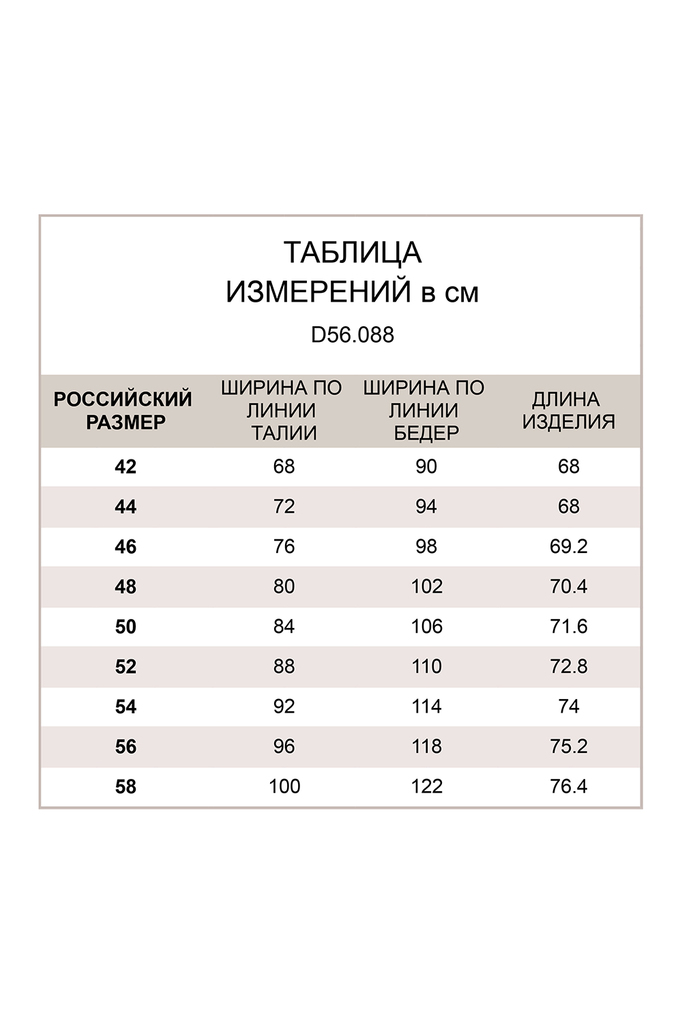 ТАБЛИЦА
ИЗМЕРЕНИЙ в см

D56.088

| РОССИЙСКИЙ РАЗМЕР | ШИРИНА ПО ЛИНИИ ТАЛИИ | ШИРИНА ПО ЛИНИИ БЕДЕР | ДЛИНА ИЗДЕЛИЯ |
|---|---|---|---|
| 42 | 68 | 90 | 68 |
| 44 | 72 | 94 | 68 |
| 46 | 76 | 98 | 69.2 |
| 48 | 80 | 102 | 70.4 |
| 50 | 84 | 106 | 71.6 |
| 52 | 88 | 110 | 72.8 |
| 54 | 92 | 114 | 74 |
| 56 | 96 | 118 | 75.2 |
| 58 | 100 | 122 | 76.4 |